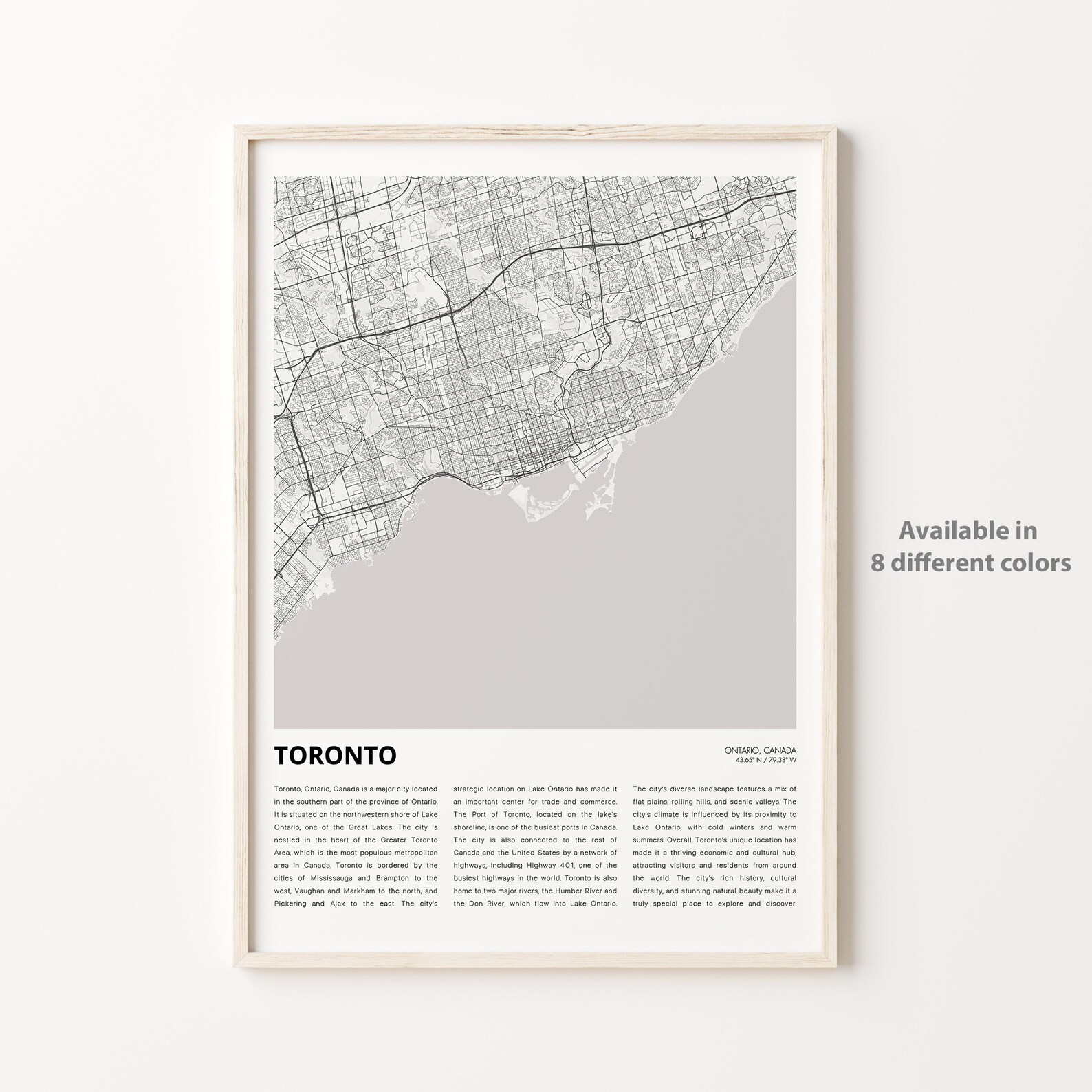 TORONTO

ONTARIO, CANADA
43.65° N / 79.38° W

Toronto, Ontario, Canada is a major city located in the southern part of the province of Ontario. It is situated on the northwestern shore of Lake Ontario, one of the Great Lakes. The city is nestled in the heart of the Greater Toronto Area, which is the most populous metropolitan area in Canada. Toronto is bordered by the cities of Mississauga and Brampton to the west, Vaughan and Markham to the north, and Pickering and Ajax to the east. The city's

strategic location on Lake Ontario has made it an important center for trade and commerce. The Port of Toronto, located on the lake's shoreline, is one of the busiest ports in Canada. The city is also connected to the rest of Canada and the United States by a network of highways, including Highway 401, one of the busiest highways in the world. Toronto is also home to two major rivers, the Humber River and the Don River, which flow into Lake Ontario.

The city's diverse landscape features a mix of flat plains, rolling hills, and scenic valleys. The city's climate is influenced by its proximity to Lake Ontario, with cold winters and warm summers. Overall, Toronto's unique location has made it a thriving economic and cultural hub, attracting visitors and residents from around the world. The city's rich history, cultural diversity, and stunning natural beauty make it a truly special place to explore and discover.

Available in
8 different colors